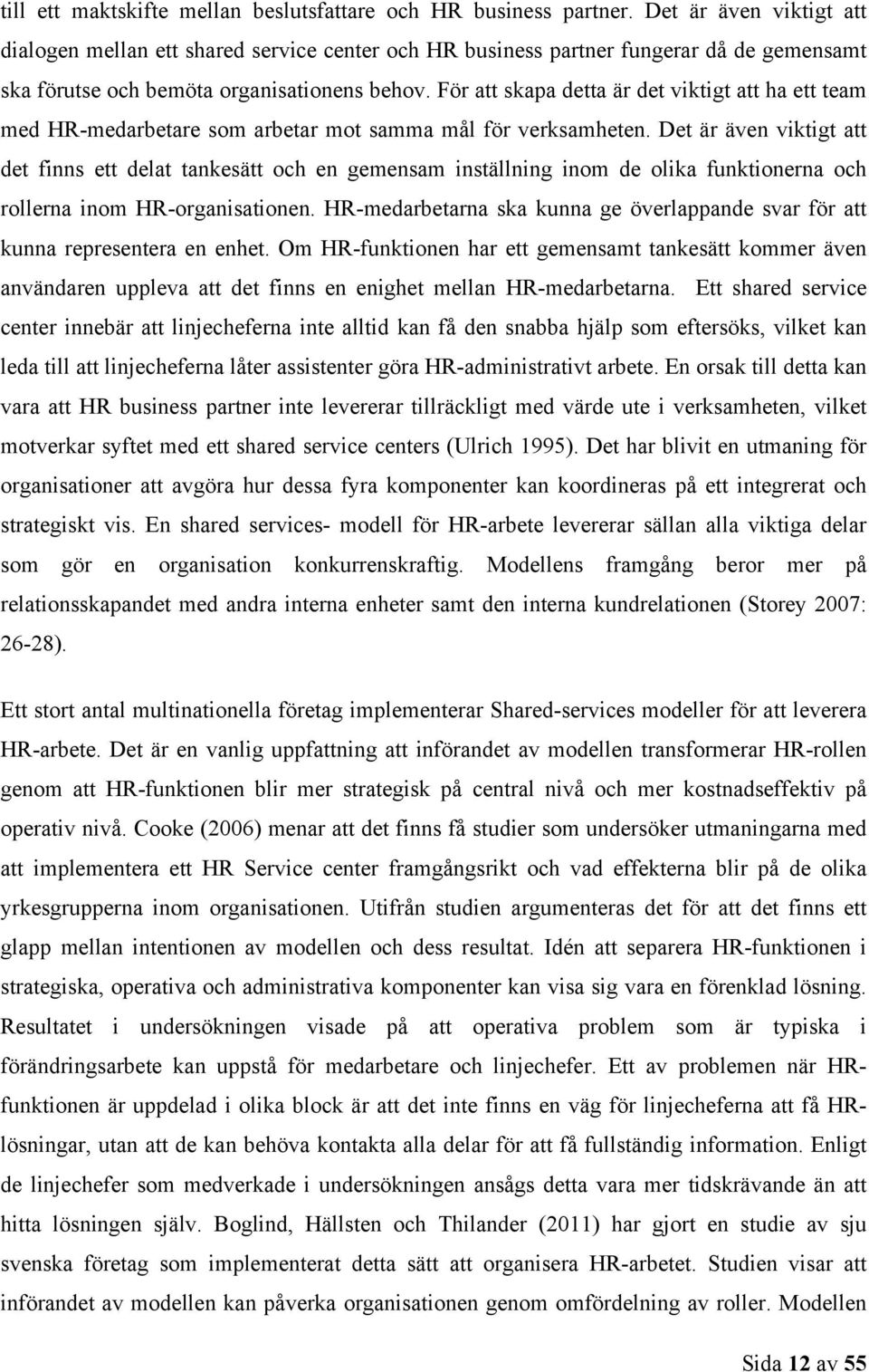 till ett maktskifte mellan beslutsfattare och HR business partner. Det är även viktigt att dialogen mellan ett shared service center och HR business partner fungerar då de gemensamt ska förutse och bemöta organisationens behov. För att skapa detta är det viktigt att ha ett team med HR-medarbetare som arbetar mot samma mål för verksamheten. Det är även viktigt att det finns ett delat tankesätt och en gemensam inställning inom de olika funktionerna och rollerna inom HR-organisationen. HR-medarbetarna ska kunna ge överlappande svar för att kunna representera en enhet. Om HR-funktionen har ett gemensamt tankesätt kommer även användaren uppleva att det finns en enighet mellan HR-medarbetarna. Ett shared service center innebär att linjecheferna inte alltid kan få den snabba hjälp som eftersöks, vilket kan leda till att linjecheferna låter assistenter göra HR-administrativt arbete. En orsak till detta kan vara att HR business partner inte levererar tillräckligt med värde ute i verksamheten, vilket motverkar syftet med ett shared service centers (Ulrich 1995). Det har blivit en utmaning för organisationer att avgöra hur dessa fyra komponenter kan koordineras på ett integrerat och strategiskt vis. En shared services- modell för HR-arbete levererar sällan alla viktiga delar som gör en organisation konkurrenskraftig. Modellens framgång beror mer på relationsskapandet med andra interna enheter samt den interna kundrelationen (Storey 2007: 26-28).

Ett stort antal multinationella företag implementerar Shared-services modeller för att leverera HR-arbete. Det är en vanlig uppfattning att införandet av modellen transformerar HR-rollen genom att HR-funktionen blir mer strategisk på central nivå och mer kostnadseffektiv på operativ nivå. Cooke (2006) menar att det finns få studier som undersöker utmaningarna med att implementera ett HR Service center framgångsrikt och vad effekterna blir på de olika yrkesgrupperna inom organisationen. Utifrån studien argumenteras det för att det finns ett glapp mellan intentionen av modellen och dess resultat. Idén att separera HR-funktionen i strategiska, operativa och administrativa komponenter kan visa sig vara en förenklad lösning. Resultatet i undersökningen visade på att operativa problem som är typiska i förändringsarbete kan uppstå för medarbetare och linjechefer. Ett av problemen när HR-funktionen är uppdelad i olika block är att det inte finns en väg för linjecheferna att få HR-lösningar, utan att de kan behöva kontakta alla delar för att få fullständig information. Enligt de linjechefer som medverkade i undersökningen ansågs detta vara mer tidskrävande än att hitta lösningen själv. Boglind, Hällsten och Thilander (2011) har gjort en studie av sju svenska företag som implementerat detta sätt att organisera HR-arbetet. Studien visar att införandet av modellen kan påverka organisationen genom omfördelning av roller. Modellen

Sida 12 av 55